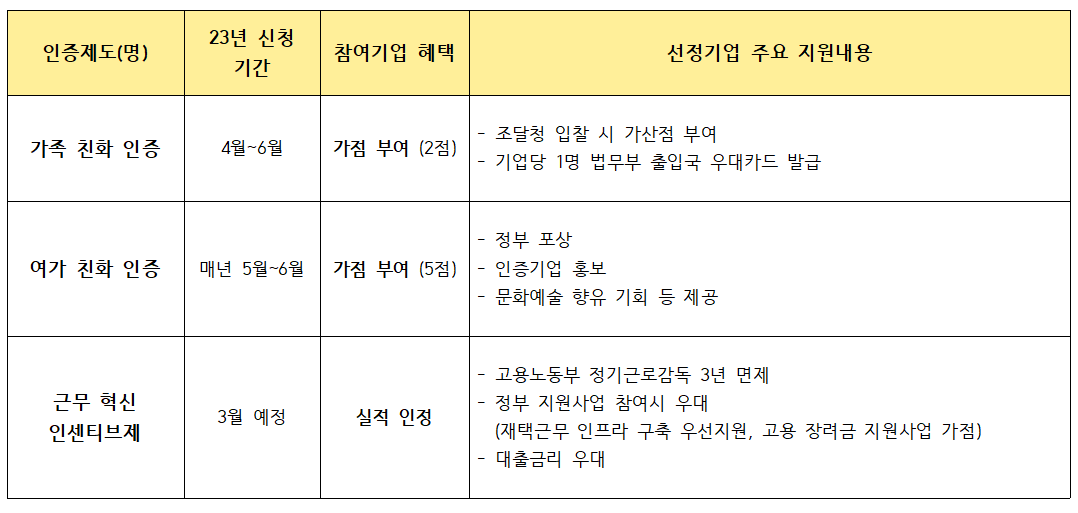 | 인증제도(명) | 23년 신청 기간 | 참여기업 혜택 | 선정기업 주요 지원내용 |
|---|---|---|---|
| 가족 친화 인증 | 4월~6월 | 가점 부여 (2점) | - 조달청 입찰 시 가산점 부여<br>- 기업당 1명 법무부 출입국 우대카드 발급 |
| 여가 친화 인증 | 매년 5월~6월 | 가점 부여 (5점) | - 정부 포상<br>- 인증기업 홍보<br>- 문화예술 향유 기회 등 제공 |
| 근무 혁신 인센티브제 | 3월 예정 | 실적 인정 | - 고용노동부 정기근로감독 3년 면제<br>- 정부 지원사업 참여시 우대<br>(재택근무 인프라 구축 우선지원, 고용 장려금 지원사업 가점)<br>- 대출금리 우대 |